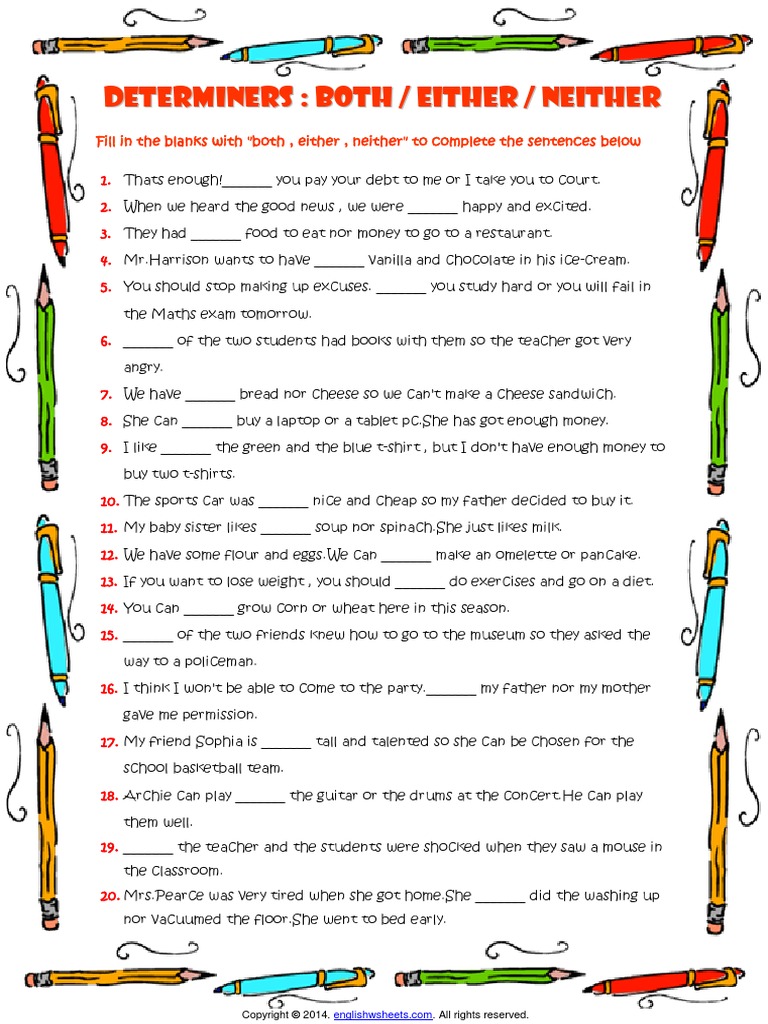 DETERMINERS : BOTH / EITHER / NEITHER

Fill in the blanks with "both , either , neither" to complete the sentences below

1. Thats enough!_______ you pay your debt to me or I take you to court.
2. When we heard the good news , we were _______ happy and excited.
3. They had _______ food to eat nor money to go to a restaurant.
4. Mr.Harrison wants to have _______ vanilla and chocolate in his ice-cream.
5. You should stop making up excuses. _______ you study hard or you will fail in the Maths exam tomorrow.
6. _______ of the two students had books with them so the teacher got very angry.
7. We have _______ bread nor cheese so we can't make a cheese sandwich.
8. She can _______ buy a laptop or a tablet pc.She has got enough money.
9. I like _______ the green and the blue t-shirt , but I don't have enough money to buy two t-shirts.
10. The sports car was _______ nice and cheap so my father decided to buy it.
11. My baby sister likes _______ soup nor spinach.She just likes milk.
12. We have some flour and eggs.We can _______ make an omelette or pancake.
13. If you want to lose weight , you should _______ do exercises and go on a diet.
14. You can _______ grow corn or wheat here in this season.
15. _______ of the two friends knew how to go to the museum so they asked the way to a policeman.
16. I think I won't be able to come to the party._______ my father nor my mother gave me permission.
17. My friend Sophia is _______ tall and talented so she can be chosen for the school basketball team.
18. Archie can play _______ the guitar or the drums at the concert.He can play them well.
19. _______ the teacher and the students were shocked when they saw a mouse in the classroom.
20. Mrs.Pearce was very tired when she got home.She _______ did the washing up nor vacuumed the floor.She went to bed early.

Copyright © 2014. englishwsheets.com. All rights reserved.